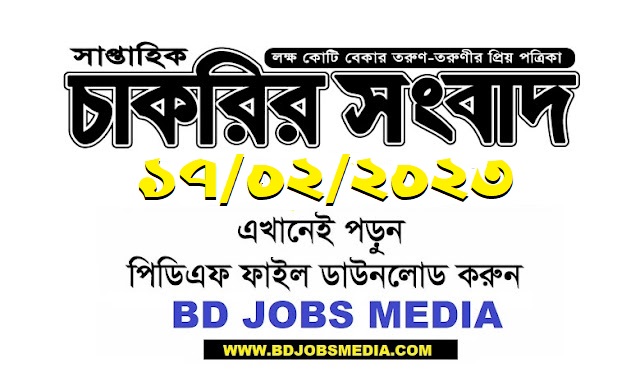 সাপ্তাহিক
লক্ষ কোটি বেকার তরুণ-তরুণীর প্রিয় পত্রিকা
চাকরির সংবাদ
১৭/০২/২০২৩
এখানেই পড়ুন
পিডিএফ ফাইল ডাউনলোড করুন
BD JOBS MEDIA
WWW.BDJOBSMEDIA.COM